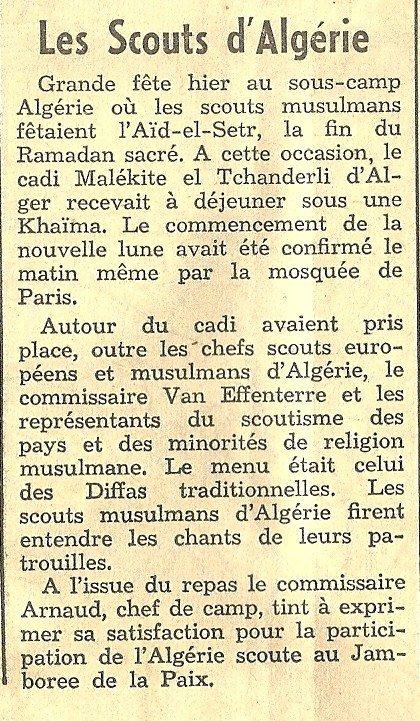 Les Scouts d'Algérie

Grande fête hier au sous-camp Algérie où les scouts musulmans fêtaient l'Aïd-el-Setr, la fin du Ramadan sacré. A cette occasion, le cadi Malékite el Tchanderli d'Alger recevait à déjeuner sous une Khaïma. Le commencement de la nouvelle lune avait été confirmé le matin même par la mosquée de Paris.

Autour du cadi avaient pris place, outre les chefs scouts européens et musulmans d'Algérie, le commissaire Van Effenterre et les représentants du scoutisme des pays et des minorités de religion musulmane. Le menu était celui des Diffas traditionnelles. Les scouts musulmans d'Algérie firent entendre les chants de leurs patrouilles.

A l'issue du repas le commissaire Arnaud, chef de camp, tint à exprimer sa satisfaction pour la participation de l'Algérie scoute au Jamboree de la Paix.